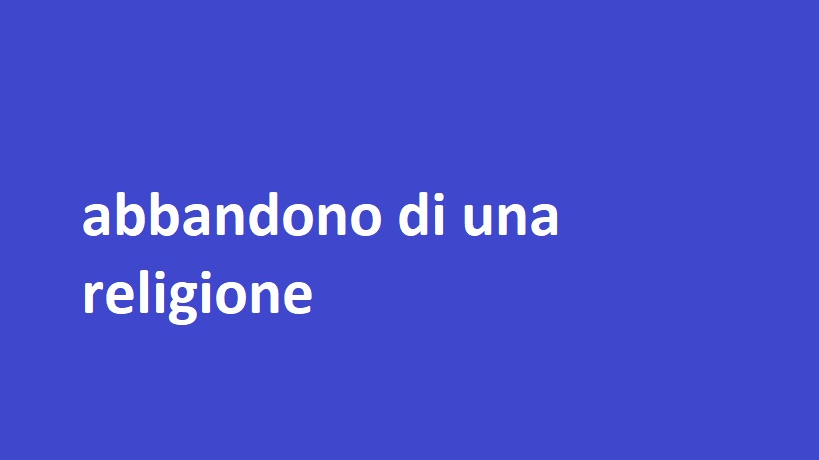 abbandono di una religione